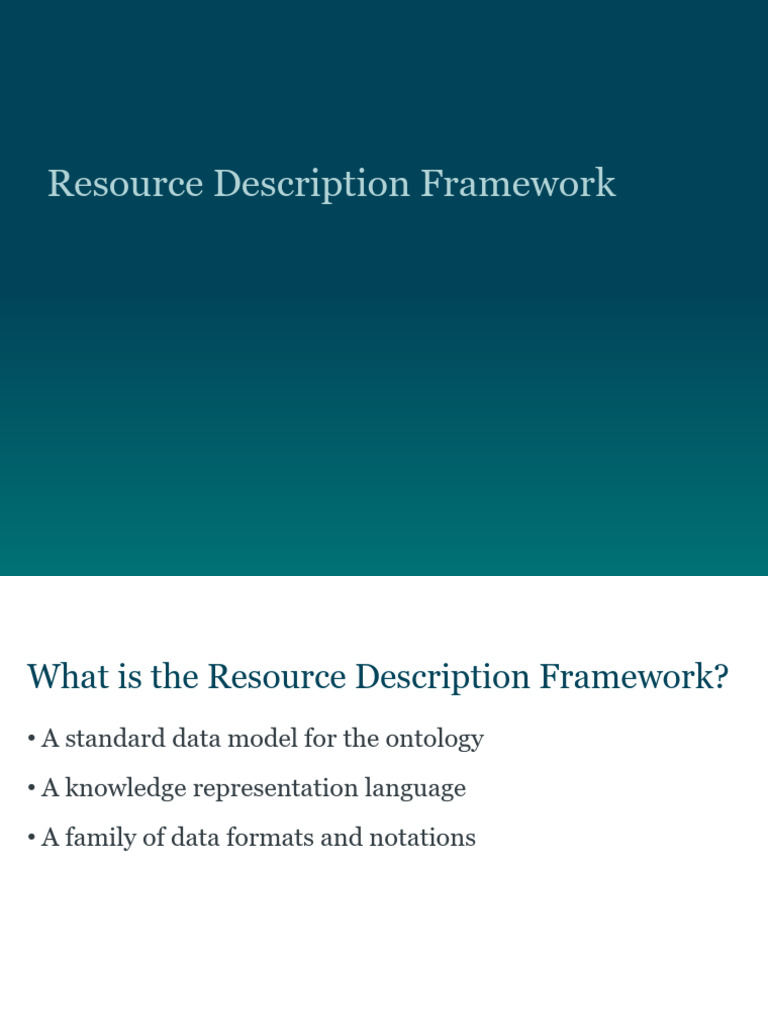 Resource Description Framework

What is the Resource Description Framework?

• A standard data model for the ontology

• A knowledge representation language

• A family of data formats and notations